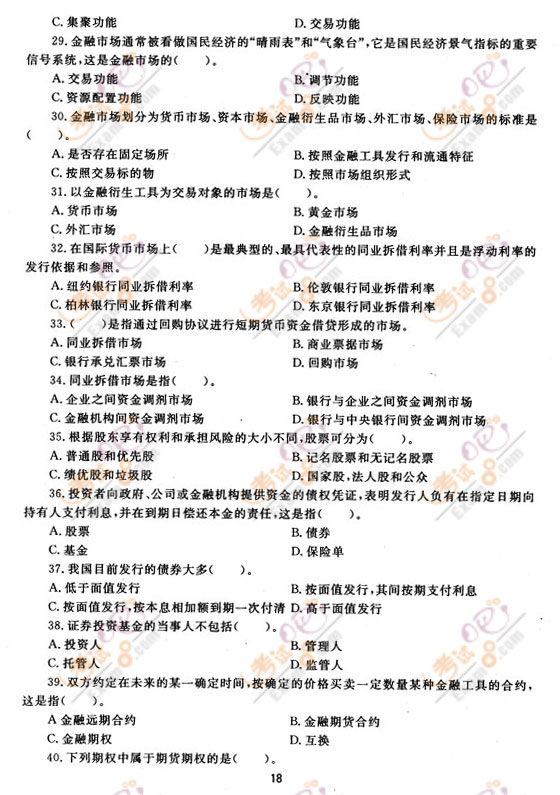 C. 集聚功能　　D. 交易功能

29. 金融市场通常被看做国民经济的"晴雨表"和"气象台"，它是国民经济景气指标的重要信号系统，这是金融市场的(　　)。

A. 交易功能　　B. 调节功能

C. 资源配置功能　　D. 反映功能

30. 金融市场划分为货币市场、资本市场、金融衍生品市场、外汇市场、保险市场的标准是(　　)。

A. 是否存在固定场所　　B. 按照金融工具发行和流通特征

C. 按照交易标的物　　D. 按照市场组织形式

31. 以金融衍生工具为交易对象的市场是(　　)。

A. 货币市场　　B. 黄金市场

C. 外汇市场　　D. 金融衍生品市场

32. 在国际货币市场上(　　)是最典型的、最具代表性的同业拆借利率并且是浮动利率的发行依据和参照。

A. 纽约银行同业拆借利率　　B. 伦敦银行同业拆借利率

C. 柏林银行同业拆借利率　　D. 东京银行同业拆借利率

33. (　　)是指通过回购协议进行短期货币资金借贷形成的市场。

A. 同业拆借市场　　B. 商业票据市场

C. 银行承兑汇票市场　　D. 回购市场

34. 同业拆借市场是指(　　)。

A. 企业之间资金调剂市场　　B. 银行与企业之间资金调剂市场

C. 金融机构间资金调剂市场　　D. 银行与中央银行间资金调剂市场

35. 根据股东享有权利和承担风险的大小不同，股票可分为(　　)。

A. 普通股和优先股　　B. 记名股票和无记名股票

C. 绩优股和垃圾股　　D. 国家股，法人股和公众

36. 投资者向政府、公司或金融机构提供资金的债权凭证，表明发行人负有在指定日期向持有人支付利息，并在到期日偿还本金的责任，这是指(　　)。

A. 股票　　B. 债券

C. 基金　　D. 保险单

37. 我国目前发行的债券大多(　　)。

A. 低于面值发行　　B. 按面值发行，其间按期支付利息

C. 按面值发行，按本息相加额到期一次付清　　D. 高于面值发行

38. 证券投资基金的当事人不包括(　　)。

A. 投资人　　B. 管理人

C. 托管人　　D. 监管人

39. 双方约定在未来的某一确定时间，按确定的价格买卖一定数量某种金融工具的合约，这是指(　　)。

A 金融远期合约　　B. 金融期货合约

C. 金融期权　　D. 互换

40. 下列期权中属于期货期权的是(　　)。

18